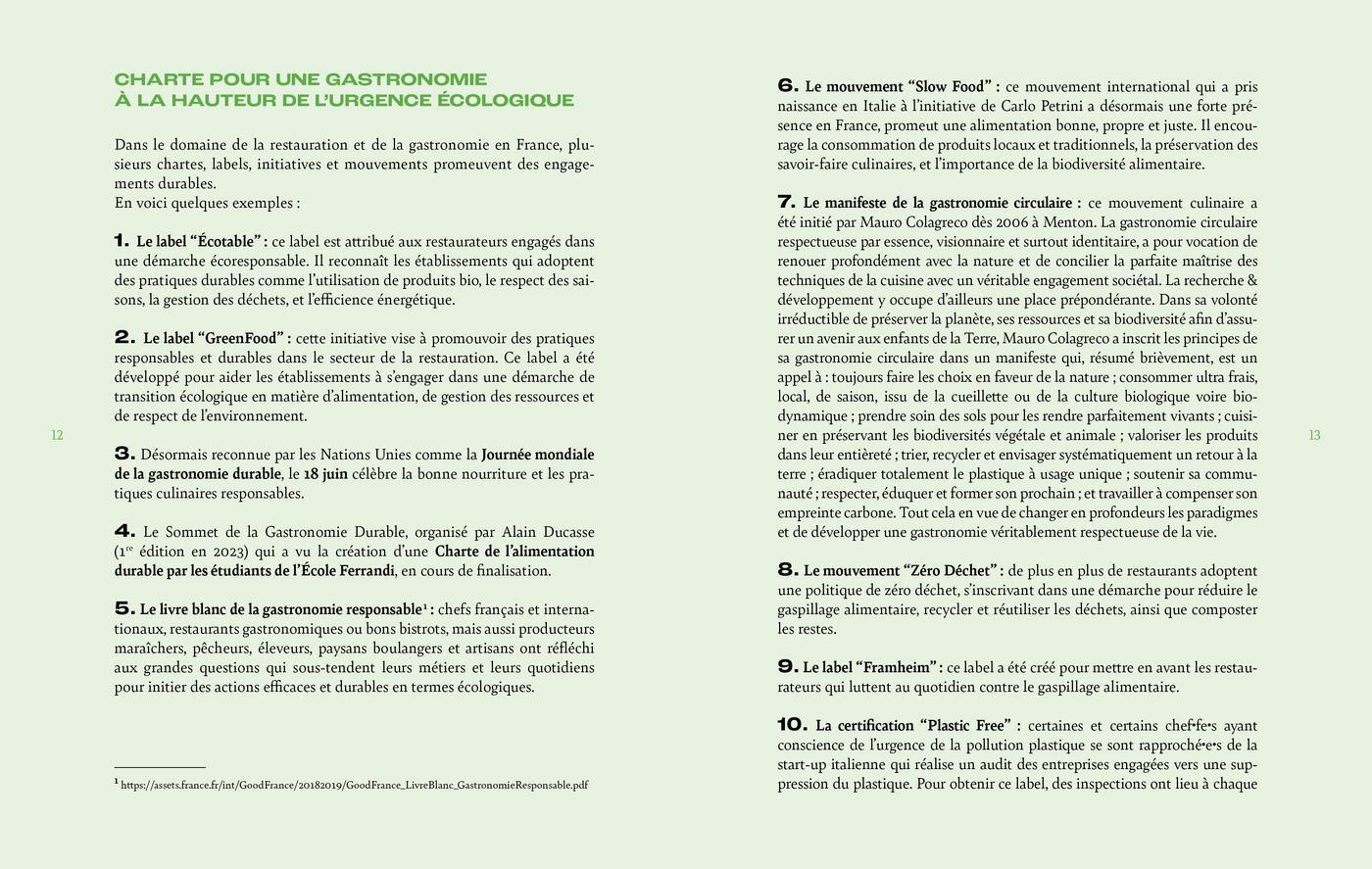 CHARTE POUR UNE GASTRONOMIE
À LA HAUTEUR DE L'URGENCE ÉCOLOGIQUE

Dans le domaine de la restauration et de la gastronomie en France, plusieurs chartes, labels, initiatives et mouvements promeuvent des engagements durables.
En voici quelques exemples :

1. Le label "Écotable" : ce label est attribué aux restaurateurs engagés dans une démarche écoresponsable. Il reconnaît les établissements qui adoptent des pratiques durables comme l'utilisation de produits bio, le respect des saisons, la gestion des déchets, et l'efficience énergétique.

2. Le label "GreenFood" : cette initiative vise à promouvoir des pratiques responsables et durables dans le secteur de la restauration. Ce label a été développé pour aider les établissements à s'engager dans une démarche de transition écologique en matière d'alimentation, de gestion des ressources et de respect de l'environnement.

3. Désormais reconnue par les Nations Unies comme la Journée mondiale de la gastronomie durable, le 18 juin célèbre la bonne nourriture et les pratiques culinaires responsables.

4. Le Sommet de la Gastronomie Durable, organisé par Alain Ducasse ($1^{re}$ édition en 2023) qui a vu la création d'une Charte de l'alimentation durable par les étudiants de l'École Ferrandi, en cours de finalisation.

5. Le livre blanc de la gastronomie responsable$^1$ : chefs français et internationaux, restaurants gastronomiques ou bons bistrots, mais aussi producteurs maraîchers, pêcheurs, éleveurs, paysans boulangers et artisans ont réfléchi aux grandes questions qui sous-tendent leurs métiers et leurs quotidiens pour initier des actions efficaces et durables en termes écologiques.

$^1$ https://assets.france.fr/int/GoodFrance/20182019/GoodFrance_LivreBlanc_GastronomieResponsable.pdf

12

6. Le mouvement "Slow Food" : ce mouvement international qui a pris naissance en Italie à l'initiative de Carlo Petrini a désormais une forte présence en France, promeut une alimentation bonne, propre et juste. Il encourage la consommation de produits locaux et traditionnels, la préservation des savoir-faire culinaires, et l'importance de la biodiversité alimentaire.

7. Le manifeste de la gastronomie circulaire : ce mouvement culinaire a été initié par Mauro Colagreco dès 2006 à Menton. La gastronomie circulaire respectueuse par essence, visionnaire et surtout identitaire, a pour vocation de renouer profondément avec la nature et de concilier la parfaite maîtrise des techniques de la cuisine avec un véritable engagement sociétal. La recherche & développement y occupe d'ailleurs une place prépondérante. Dans sa volonté irréductible de préserver la planète, ses ressources et sa biodiversité afin d'assurer un avenir aux enfants de la Terre, Mauro Colagreco a inscrit les principes de sa gastronomie circulaire dans un manifeste qui, résumé brièvement, est un appel à : toujours faire les choix en faveur de la nature ; consommer ultra frais, local, de saison, issu de la cueillette ou de la culture biologique voire biodynamique ; prendre soin des sols pour les rendre parfaitement vivants ; cuisiner en préservant les biodiversités végétale et animale ; valoriser les produits dans leur entièreté ; trier, recycler et envisager systématiquement un retour à la terre ; éradiquer totalement le plastique à usage unique ; soutenir sa communauté ; respecter, éduquer et former son prochain ; et travailler à compenser son empreinte carbone. Tout cela en vue de changer en profondeurs les paradigmes et de développer une gastronomie véritablement respectueuse de la vie.

8. Le mouvement "Zéro Déchet" : de plus en plus de restaurants adoptent une politique de zéro déchet, s'inscrivant dans une démarche pour réduire le gaspillage alimentaire, recycler et réutiliser les déchets, ainsi que composter les restes.

9. Le label "Framheim" : ce label a été créé pour mettre en avant les restaurateurs qui luttent au quotidien contre le gaspillage alimentaire.

10. La certification "Plastic Free" : certaines et certains chef•fe•s ayant conscience de l'urgence de la pollution plastique se sont rapproché•e•s de la start-up italienne qui réalise un audit des entreprises engagées vers une suppression du plastique. Pour obtenir ce label, des inspections ont lieu à chaque

13